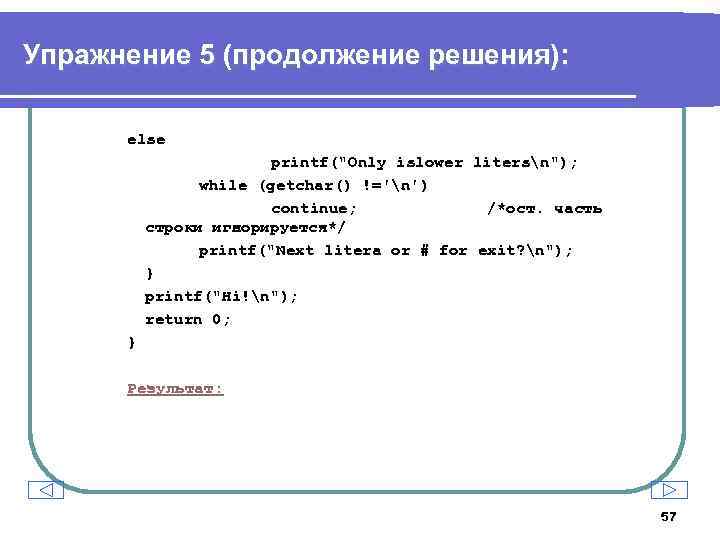 Упражнение 5 (продолжение решения):

else
printf("Only islower liters\n");
while (getchar() !='\n')
continue; /*ост. часть строки игнорируется*/
printf("Next litera or # for exit?\n");
}
printf("Hi!\n");
return 0;
}

Результат:

57